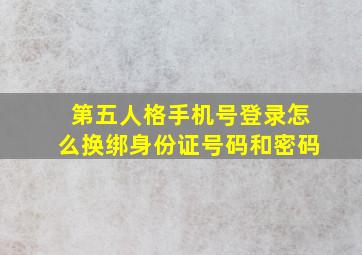 第五人格手机号登录怎么换绑身份证号码和密码